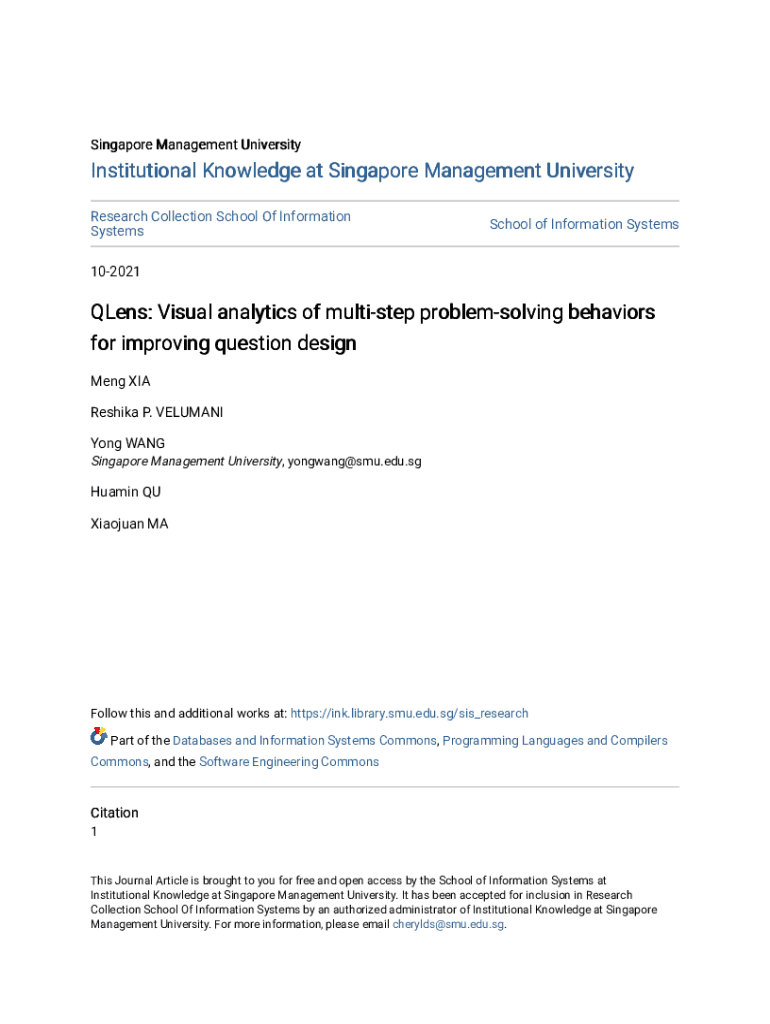 Singapore Management University

Institutional Knowledge at Singapore Management University

Research Collection School Of Information Systems

School of Information Systems

10-2021

QLens: Visual analytics of multi-step problem-solving behaviors for improving question design

Meng XIA

Reshika P. VELUMANI

Yong WANG
Singapore Management University, yongwang@smu.edu.sg

Huamin QU

Xiaojuan MA

Follow this and additional works at: https://ink.library.smu.edu.sg/sis_research

Part of the Databases and Information Systems Commons, Programming Languages and Compilers Commons, and the Software Engineering Commons

Citation
1

This Journal Article is brought to you for free and open access by the School of Information Systems at Institutional Knowledge at Singapore Management University. It has been accepted for inclusion in Research Collection School Of Information Systems by an authorized administrator of Institutional Knowledge at Singapore Management University. For more information, please email cherylds@smu.edu.sg.